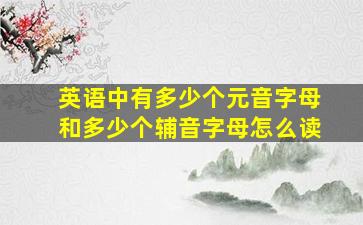 英语中有多少个元音字母和多少个辅音字母怎么读